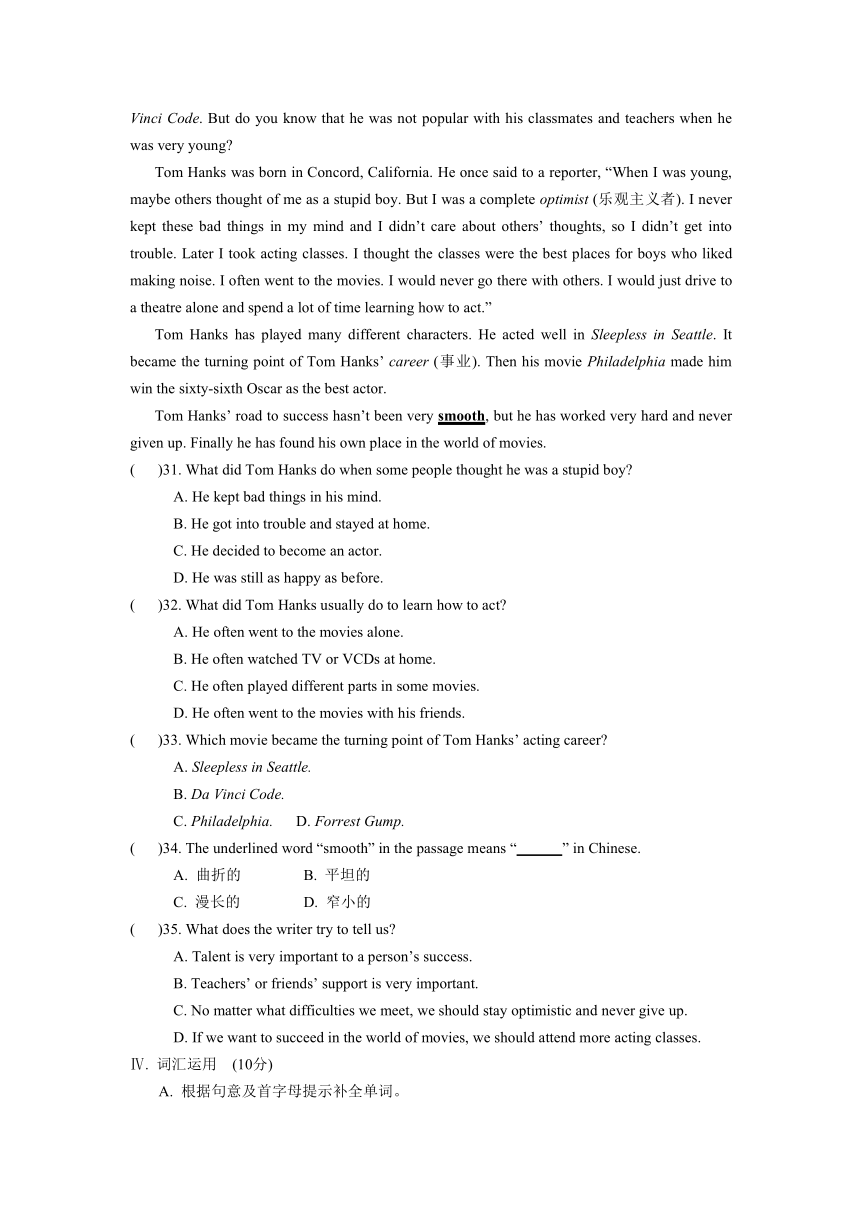 Vinci Code. But do you know that he was not popular with his classmates and teachers when he was very young?

Tom Hanks was born in Concord, California. He once said to a reporter, “When I was young, maybe others thought of me as a stupid boy. But I was a complete optimist (乐观主义者). I never kept these bad things in my mind and I didn’t care about others’ thoughts, so I didn’t get into trouble. Later I took acting classes. I thought the classes were the best places for boys who liked making noise. I often went to the movies. I would never go there with others. I would just drive to a theatre alone and spend a lot of time learning how to act.”

Tom Hanks has played many different characters. He acted well in Sleepless in Seattle. It became the turning point of Tom Hanks’ career (事业). Then his movie Philadelphia made him win the sixty-sixth Oscar as the best actor.

Tom Hanks’ road to success hasn’t been very smooth, but he has worked very hard and never given up. Finally he has found his own place in the world of movies.

(　　)31. What did Tom Hanks do when some people thought he was a stupid boy?
A. He kept bad things in his mind.
B. He got into trouble and stayed at home.
C. He decided to become an actor.
D. He was still as happy as before.

(　　)32. What did Tom Hanks usually do to learn how to act?
A. He often went to the movies alone.
B. He often watched TV or VCDs at home.
C. He often played different parts in some movies.
D. He often went to the movies with his friends.

(　　)33. Which movie became the turning point of Tom Hanks’ acting career?
A. Sleepless in Seattle.
B. Da Vinci Code.
C. Philadelphia.　　D. Forrest Gump.

(　　)34. The underlined word “smooth” in the passage means “______” in Chinese.
A. 曲折的　　B. 平坦的
C. 漫长的　　D. 窄小的

(　　)35. What does the writer try to tell us?
A. Talent is very important to a person’s success.
B. Teachers’ or friends’ support is very important.
C. No matter what difficulties we meet, we should stay optimistic and never give up.
D. If we want to succeed in the world of movies, we should attend more acting classes.

Ⅳ. 词汇运用　(10分)
A. 根据句意及首字母提示补全单词。